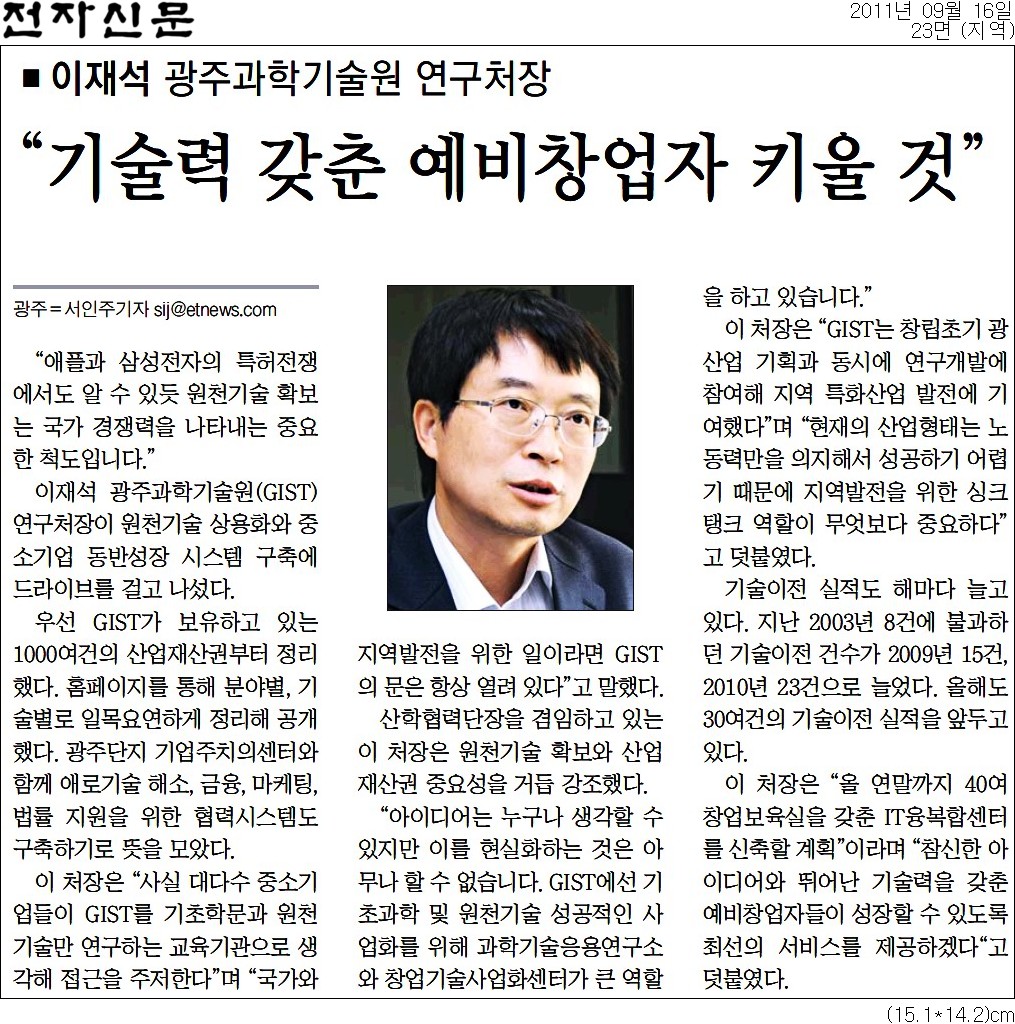 전자신문

2011년 09월 16일
23면 (지역)

■ 이재석 광주과학기술원 연구처장

"기술력 갖춘 예비창업자 키울 것"

광주=서인주기자 sij@etnews.com

"애플과 삼성전자의 특허전쟁에서도 알 수 있듯 원천기술 확보는 국가 경쟁력을 나타내는 중요한 척도입니다."

이재석 광주과학기술원(GIST) 연구처장이 원천기술 상용화와 중소기업 동반성장 시스템 구축에 드라이브를 걸고 나섰다.

우선 GIST가 보유하고 있는 1000여건의 산업재산권부터 정리했다. 홈페이지를 통해 분야별, 기술별로 일목요연하게 정리해 공개했다. 광주단지 기업주치의센터와 함께 애로기술 해소, 금융, 마케팅, 법률 지원을 위한 협력시스템도 구축하기로 뜻을 모았다.

이 처장은 "사실 대다수 중소기업들이 GIST를 기초학문과 원천기술만 연구하는 교육기관으로 생각해 접근을 주저한다"며 "국가와 지역발전을 위한 일이라면 GIST의 문은 항상 열려 있다"고 말했다.

산학협력단장을 겸임하고 있는 이 처장은 원천기술 확보와 산업재산권 중요성을 거듭 강조했다.

"아이디어는 누구나 생각할 수 있지만 이를 현실화하는 것은 아무나 할 수 없습니다. GIST에선 기초과학 및 원천기술 성공적인 사업화를 위해 과학기술응용연구소와 창업기술사업화센터가 큰 역할을 하고 있습니다."

이 처장은 "GIST는 창립초기 광산업 기획과 동시에 연구개발에 참여해 지역 특화산업 발전에 기여했다"며 "현재의 산업형태는 노동력만을 의지해서 성공하기 어렵기 때문에 지역발전을 위한 싱크탱크 역할이 무엇보다 중요하다"고 덧붙였다.

기술이전 실적도 해마다 늘고 있다. 지난 2003년 8건에 불과하던 기술이전 건수가 2009년 15건, 2010년 23건으로 늘었다. 올해도 30여건의 기술이전 실적을 앞두고 있다.

이 처장은 "올 연말까지 40여 창업보육실을 갖춘 IT융복합센터를 신축할 계획"이라며 "참신한 아이디어와 뛰어난 기술력을 갖춘 예비창업자들이 성장할 수 있도록 최선의 서비스를 제공하겠다"고 덧붙였다.

(15.1*14.2)cm